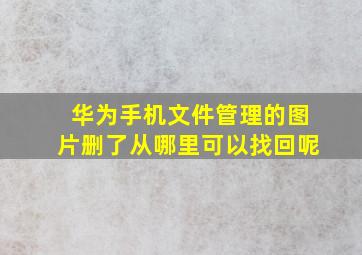 华为手机文件管理的图片删了从哪里可以找回呢